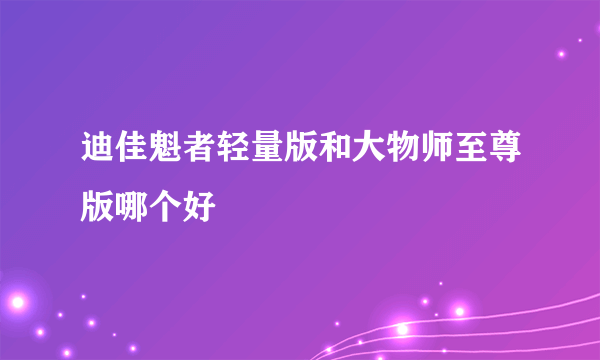 迪佳魁者轻量版和大物师至尊版哪个好